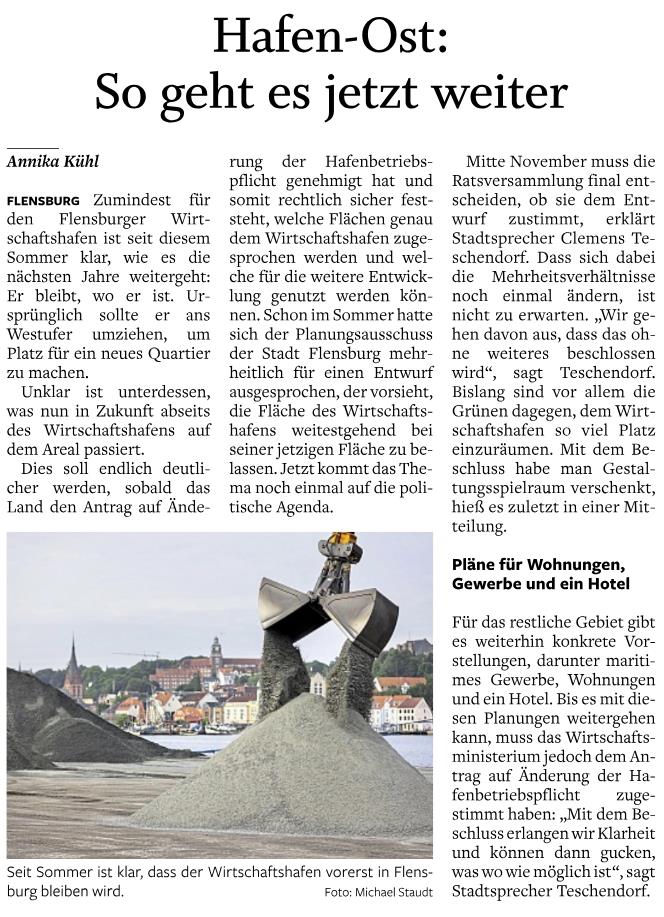 Hafen-Ost:
So geht es jetzt weiter

Annika Kühl

FLENSBURG Zumindest für den Flensburger Wirtschaftshafen ist seit diesem Sommer klar, wie es die nächsten Jahre weitergeht: Er bleibt, wo er ist. Ursprünglich sollte er ans Westufer umziehen, um Platz für ein neues Quartier zu machen.

Unklar ist unterdessen, was nun in Zukunft abseits des Wirtschaftshafens auf dem Areal passiert.

Dies soll endlich deutlicher werden, sobald das Land den Antrag auf Änderung der Hafenbetriebspflicht genehmigt hat und somit rechtlich sicher feststeht, welche Flächen genau dem Wirtschaftshafen zugesprochen werden und welche für die weitere Entwicklung genutzt werden können. Schon im Sommer hatte sich der Planungsausschuss der Stadt Flensburg mehrheitlich für einen Entwurf ausgesprochen, der vorsieht, die Fläche des Wirtschaftshafens weitestgehend bei seiner jetzigen Fläche zu belassen. Jetzt kommt das Thema noch einmal auf die politische Agenda.

Mitte November muss die Ratsversammlung final entscheiden, ob sie dem Entwurf zustimmt, erklärt Stadtsprecher Clemens Teschendorf. Dass sich dabei die Mehrheitsverhältnisse noch einmal ändern, ist nicht zu erwarten. „Wir gehen davon aus, dass das ohne weiteres beschlossen wird“, sagt Teschendorf. Bislang sind vor allem die Grünen dagegen, dem Wirtschaftshafen so viel Platz einzuräumen. Mit dem Beschluss habe man Gestaltungsspielraum verschenkt, hieß es zuletzt in einer Mitteilung.

Pläne für Wohnungen, Gewerbe und ein Hotel

Für das restliche Gebiet gibt es weiterhin konkrete Vorstellungen, darunter maritimes Gewerbe, Wohnungen und ein Hotel. Bis es mit diesen Planungen weitergehen kann, muss das Wirtschaftsministerium jedoch dem Antrag auf Änderung der Hafenbetriebspflicht zugestimmt haben: „Mit dem Beschluss erlangen wir Klarheit und können dann gucken, was wo wie möglich ist“, sagt Stadtsprecher Teschendorf.

Seit Sommer ist klar, dass der Wirtschaftshafen vorerst in Flensburg bleiben wird. Foto: Michael Staudt